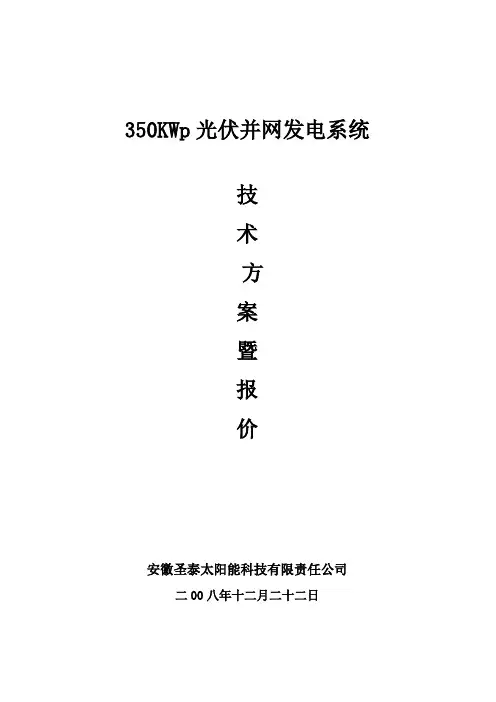 350KWp光伏并网发电系统

技

术

方

案

暨

报

价

安徽圣泰太阳能科技有限责任公司

二00八年十二月二十二日